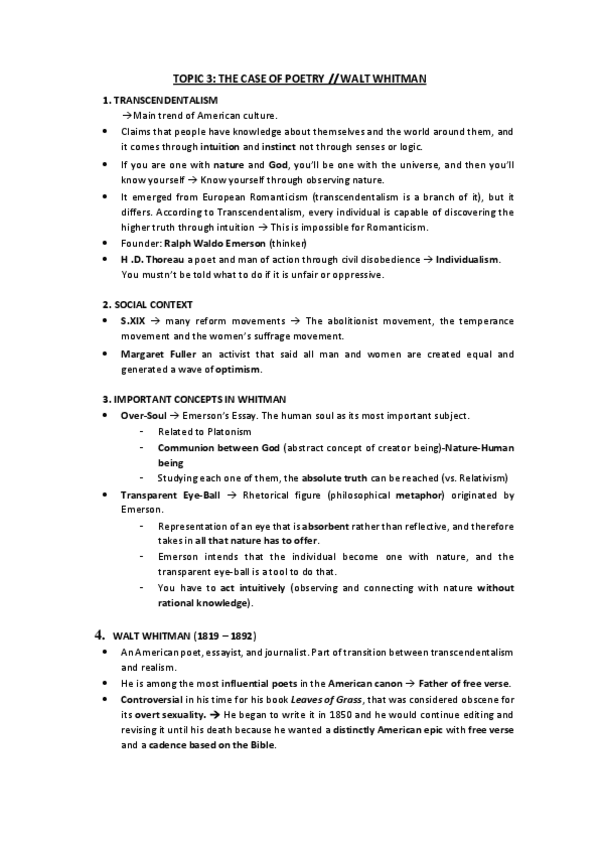 TOPIC 3: THE CASE OF POETRY // WALT WHITMAN

1. TRANSCENDENTALISM

→Main trend of American culture.

• Claims that people have knowledge about themselves and the world around them, and it comes through intuition and instinct not through senses or logic.

• If you are one with nature and God, you'll be one with the universe, and then you'll know yourself → Know yourself through observing nature.

• It emerged from European Romanticism (transcendentalism is a branch of it), but it differs. According to Transcendentalism, every individual is capable of discovering the higher truth through intuition → This is impossible for Romanticism.

• Founder: Ralph Waldo Emerson (thinker)

• H .D. Thoreau a poet and man of action through civil disobedience → Individualism. You mustn't be told what to do if it is unfair or oppressive.

2. SOCIAL CONTEXT

• S.XIX → many reform movements → The abolitionist movement, the temperance movement and the women's suffrage movement.

• Margaret Fuller an activist that said all man and women are created equal and generated a wave of optimism.

3. IMPORTANT CONCEPTS IN WHITMAN

• Over-Soul → Emerson's Essay. The human soul as its most important subject.
- Related to Platonism
- Communion between God (abstract concept of creator being)-Nature-Human being
- Studying each one of them, the absolute truth can be reached (vs. Relativism)

• Transparent Eye-Ball → Rhetorical figure (philosophical metaphor) originated by Emerson.
- Representation of an eye that is absorbent rather than reflective, and therefore takes in all that nature has to offer.
- Emerson intends that the individual become one with nature, and the transparent eye-ball is a tool to do that.
- You have to act intuitively (observing and connecting with nature without rational knowledge).

4. WALT WHITMAN (1819 – 1892)

• An American poet, essayist, and journalist. Part of transition between transcendentalism and realism.

• He is among the most influential poets in the American canon → Father of free verse.

• Controversial in his time for his book Leaves of Grass, that was considered obscene for its overt sexuality. → He began to write it in 1850 and he would continue editing and revising it until his death because he wanted a distinctly American epic with free verse and a cadence based on the Bible.